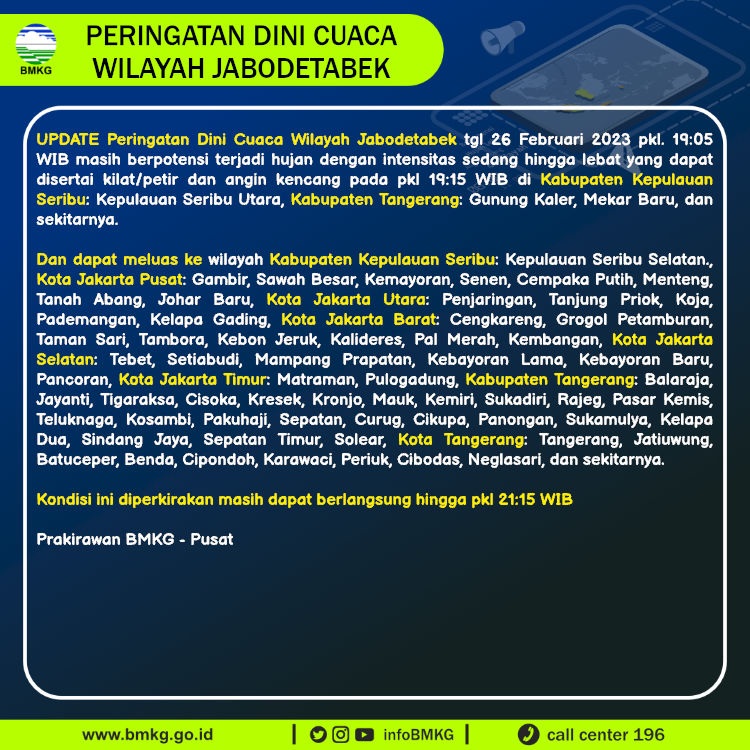 BMKG

PERINGATAN DINI CUACA WILAYAH JABODETABEK

UPDATE Peringatan Dini Cuaca Wilayah Jabodetabek tgl 26 Februari 2023 pkl. 19:05 WIB masih berpotensi terjadi hujan dengan intensitas sedang hingga lebat yang dapat disertai kilat/petir dan angin kencang pada pkl 19:15 WIB di Kabupaten Kepulauan Seribu: Kepulauan Seribu Utara, Kabupaten Tangerang: Gunung Kaler, Mekar Baru, dan sekitarnya.

Dan dapat meluas ke wilayah Kabupaten Kepulauan Seribu: Kepulauan Seribu Selatan., Kota Jakarta Pusat: Gambir, Sawah Besar, Kemayoran, Senen, Cempaka Putih, Menteng, Tanah Abang, Johar Baru, Kota Jakarta Utara: Penjaringan, Tanjung Priok, Koja, Pademangan, Kelapa Gading, Kota Jakarta Barat: Cengkareng, Grogol Petamburan, Taman Sari, Tambora, Kebon Jeruk, Kalideres, Pal Merah, Kembangan, Kota Jakarta Selatan: Tebet, Setiabudi, Mampang Prapatan, Kebayoran Lama, Kebayoran Baru, Pancoran, Kota Jakarta Timur: Matraman, Pulogadung, Kabupaten Tangerang: Balaraja, Jayanti, Tigaraksa, Cisoka, Kresek, Kronjo, Mauk, Kemiri, Sukadiri, Rajeg, Pasar Kemis, Teluknaga, Kosambi, Pakuhaji, Sepatan, Curug, Cikupa, Panongan, Sukamulya, Kelapa Dua, Sindang Jaya, Sepatan Timur, Solear, Kota Tangerang: Tangerang, Jatiuwung, Batuceper, Benda, Cipondoh, Karawaci, Periuk, Cibodas, Neglasari, dan sekitarnya.

Kondisi ini diperkirakan masih dapat berlangsung hingga pkl 21:15 WIB

Prakirawan BMKG - Pusat

www.bmkg.go.id | infoBMKG | call center 196